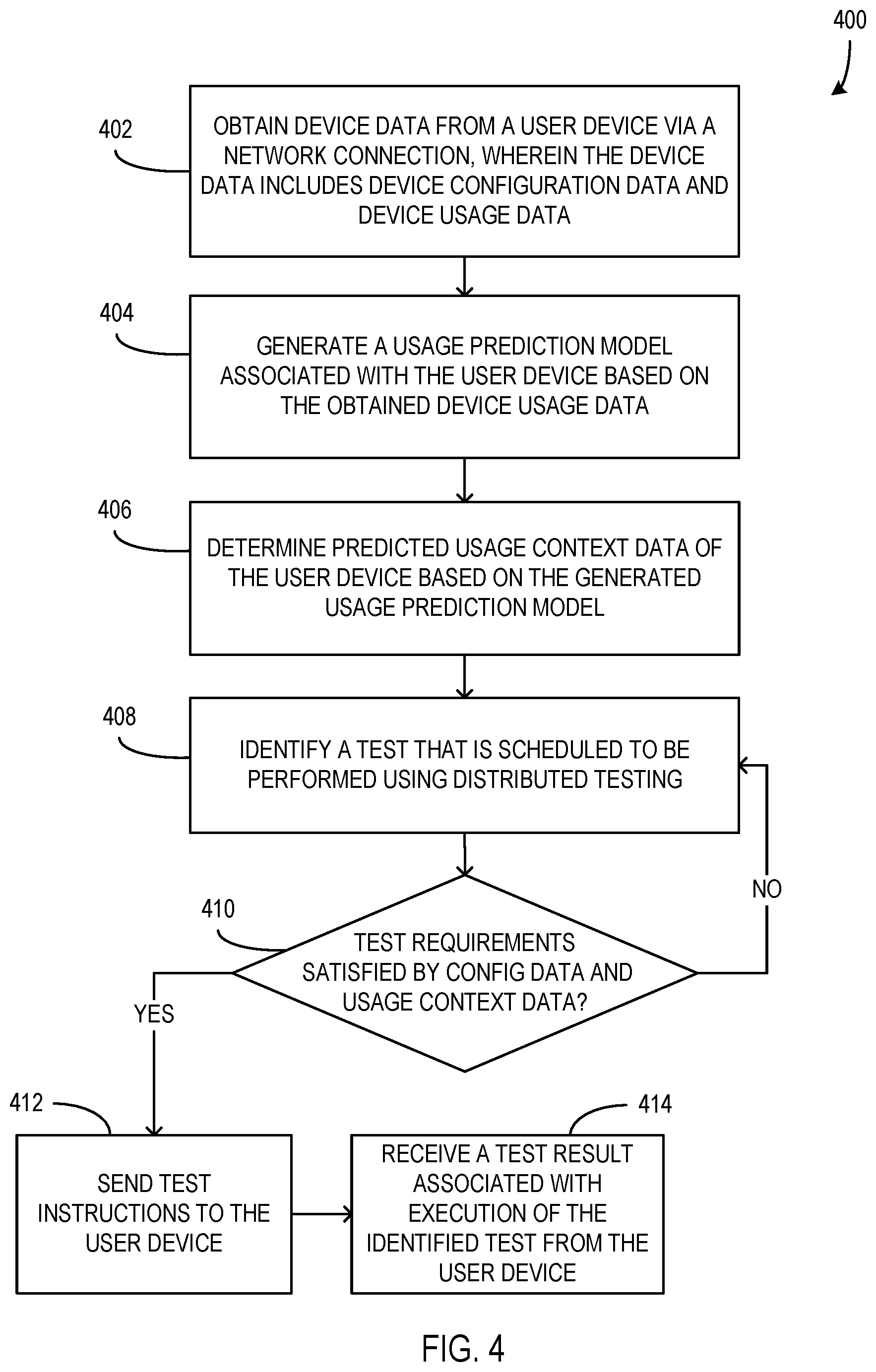 400

402

OBTAIN DEVICE DATA FROM A USER DEVICE VIA A NETWORK CONNECTION, WHEREIN THE DEVICE DATA INCLUDES DEVICE CONFIGURATION DATA AND DEVICE USAGE DATA

404

GENERATE A USAGE PREDICTION MODEL ASSOCIATED WITH THE USER DEVICE BASED ON THE OBTAINED DEVICE USAGE DATA

406

DETERMINE PREDICTED USAGE CONTEXT DATA OF THE USER DEVICE BASED ON THE GENERATED USAGE PREDICTION MODEL

408

IDENTIFY A TEST THAT IS SCHEDULED TO BE PERFORMED USING DISTRIBUTED TESTING

410

TEST REQUIREMENTS SATISFIED BY CONFIG DATA AND USAGE CONTEXT DATA?

NO

YES

412

SEND TEST INSTRUCTIONS TO THE USER DEVICE

414

RECEIVE A TEST RESULT ASSOCIATED WITH EXECUTION OF THE IDENTIFIED TEST FROM THE USER DEVICE

FIG. 4